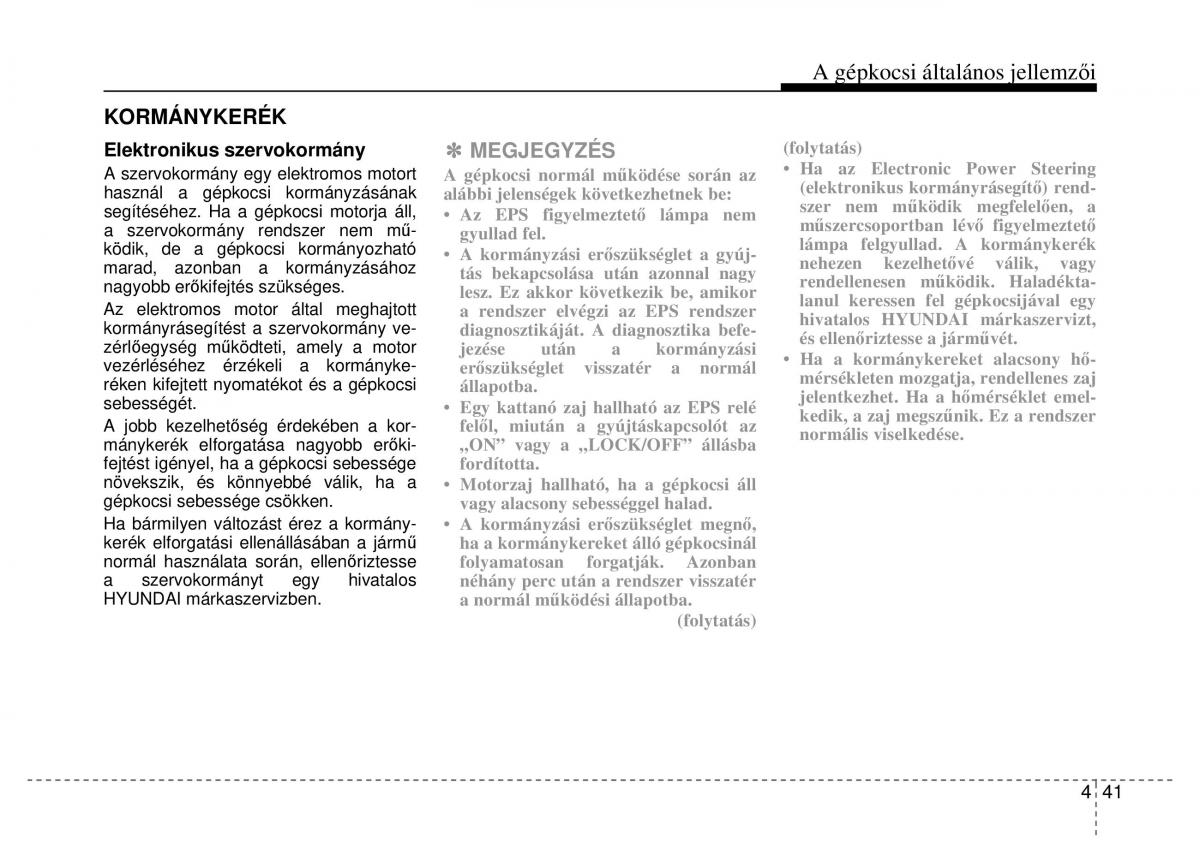 A gépkocsi általános jellemzői

KORMÁNYKERÉK

Elektronikus szervokormány

A szervokormány egy elektromos motort használ a gépkocsi kormányzásának segítéséhez. Ha a gépkocsi motorja áll, a szervokormány rendszer nem működik, de a gépkocsi kormányozható marad, azonban a kormányzásához nagyobb erőkifejtés szükséges.

Az elektromos motor által meghajtott kormányrásegítést a szervokormány vezérlőegység működteti, amely a motor vezérléséhez érzékeli a kormánykeréken kifejtett nyomatékot és a gépkocsi sebességét.

A jobb kezelhetőség érdekében a kormánykerék elforgatása nagyobb erőkifejtést igényel, ha a gépkocsi sebessége növekszik, és könnyebbé válik, ha a gépkocsi sebessége csökken.

Ha bármilyen változást érez a kormánykerék elforgatási ellenállásában a jármű normál használata során, ellenőriztesse a szervokormányt egy hivatalos HYUNDAI márkaszervizben.

✽ MEGJEGYZÉS

A gépkocsi normál működése során az alábbi jelenségek következhetnek be:
• Az EPS figyelmeztető lámpa nem gyullad fel.
• A kormányzási erőszükséglet a gyújtás bekapcsolása után azonnal nagy lesz. Ez akkor következik be, amikor a rendszer elvégzi az EPS rendszer diagnosztikáját. A diagnosztika befejezése után a kormányzási erőszükséglet visszatér a normál állapotba.
• Egy kattanó zaj hallható az EPS relé felől, miután a gyújtáskapcsolót az „ON” vagy a „LOCK/OFF” állásba fordította.
• Motorzaj hallható, ha a gépkocsi áll vagy alacsony sebességgel halad.
• A kormányzási erőszükséglet megnő, ha a kormánykereket álló gépkocsinál folyamatosan forgatják. Azonban néhány perc után a rendszer visszatér a normál működési állapotba.
(folytatás)

(folytatás)
• Ha az Electronic Power Steering (elektronikus kormányrásegítő) rendszer nem működik megfelelően, a műszercsoportban lévő figyelmeztető lámpa felgyullad. A kormánykerék nehezen kezelhetővé válik, vagy rendellenesen működik. Haladéktalanul keressen fel gépkocsijával egy hivatalos HYUNDAI márkaszervizt, és ellenőriztesse a járművét.
• Ha a kormánykereket alacsony hőmérsékleten mozgatja, rendellenes zaj jelentkezhet. Ha a hőmérséklet emelkedik, a zaj megszűnik. Ez a rendszer normális viselkedése.

4 41